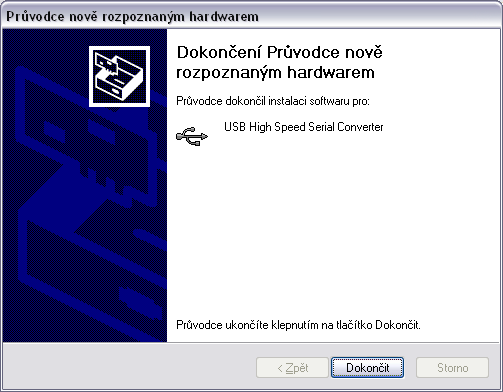 Průvodce nově rozpoznaným hardwarem

Dokončení Průvodce nově rozpoznaným hardwarem

Průvodce dokončil instalaci softwaru pro:

USB High Speed Serial Converter

Průvodce ukončíte klepnutím na tlačítko Dokončit.

< Zpět
Dokončit
Storno